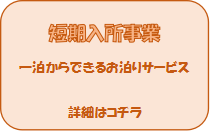 短期入所事業

一泊からできるお泊りサービス

詳細はコチラ